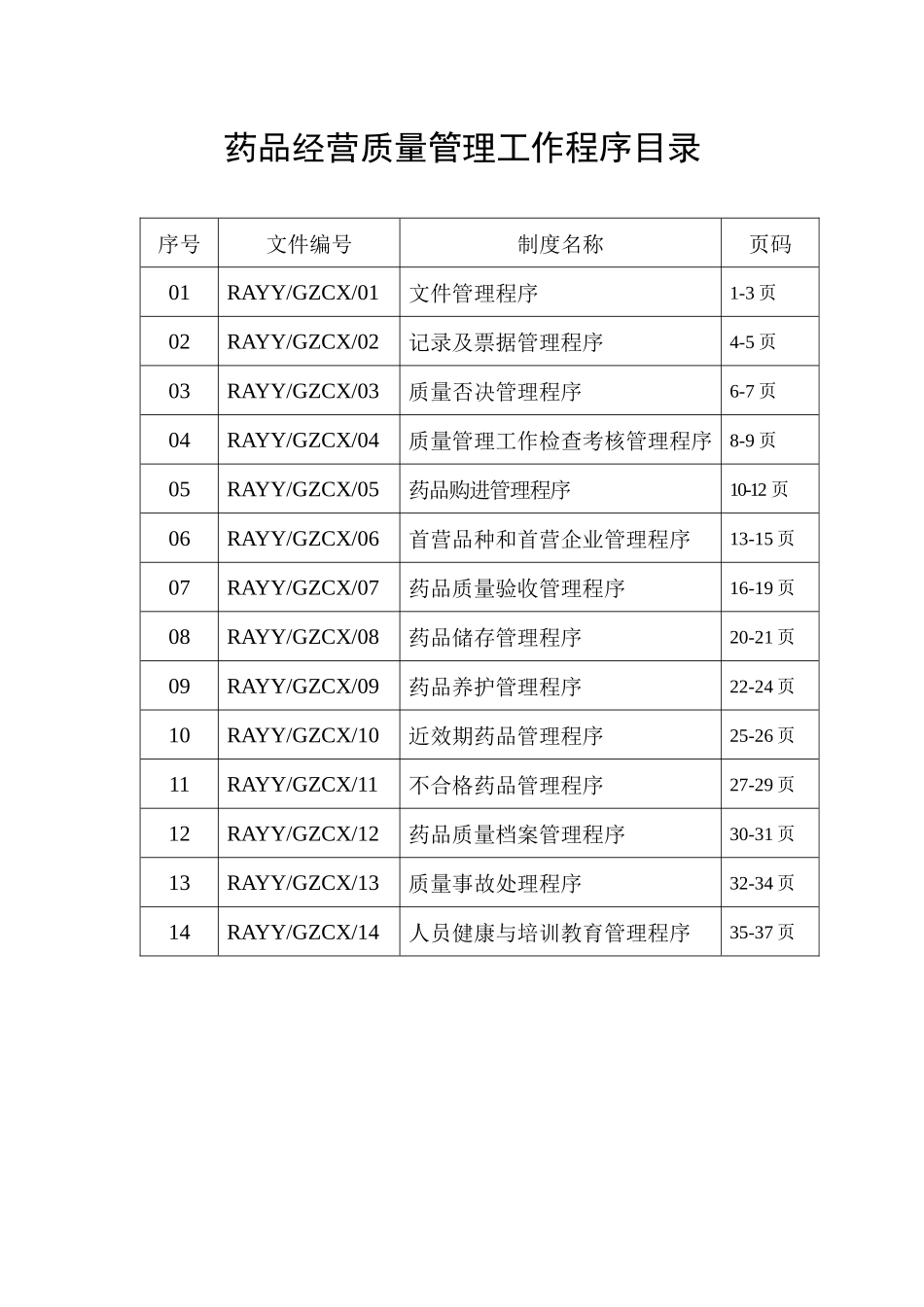 药品经营质量管理工作程序目录

| 序号 | 文件编号 | 制度名称 | 页码 |
|---|---|---|---|
| 01 | RAYY/GZCX/01 | 文件管理程序 | 1-3 页 |
| 02 | RAYY/GZCX/02 | 记录及票据管理程序 | 4-5 页 |
| 03 | RAYY/GZCX/03 | 质量否决管理程序 | 6-7 页 |
| 04 | RAYY/GZCX/04 | 质量管理工作检查考核管理程序 | 8-9 页 |
| 05 | RAYY/GZCX/05 | 药品购进管理程序 | 10-12 页 |
| 06 | RAYY/GZCX/06 | 首营品种和首营企业管理程序 | 13-15 页 |
| 07 | RAYY/GZCX/07 | 药品质量验收管理程序 | 16-19 页 |
| 08 | RAYY/GZCX/08 | 药品储存管理程序 | 20-21 页 |
| 09 | RAYY/GZCX/09 | 药品养护管理程序 | 22-24 页 |
| 10 | RAYY/GZCX/10 | 近效期药品管理程序 | 25-26 页 |
| 11 | RAYY/GZCX/11 | 不合格药品管理程序 | 27-29 页 |
| 12 | RAYY/GZCX/12 | 药品质量档案管理程序 | 30-31 页 |
| 13 | RAYY/GZCX/13 | 质量事故处理程序 | 32-34 页 |
| 14 | RAYY/GZCX/14 | 人员健康与培训教育管理程序 | 35-37 页 |